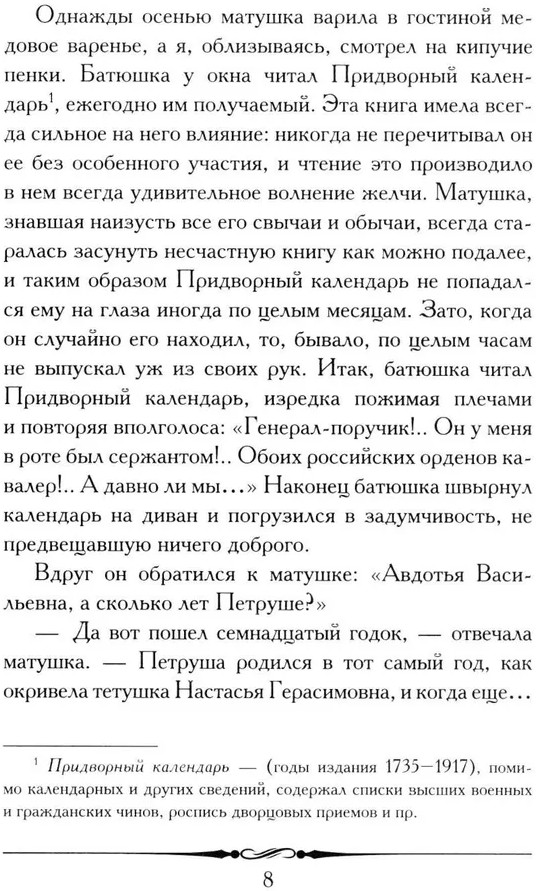 Однажды осенью матушка варила в гостиной медовое варенье, а я, облизываясь, смотрел на кипучие пенки. Батюшка у окна читал Придворный календарь$^1$, ежегодно им получаемый. Эта книга имела всегда сильное на него влияние: никогда не перечитывал он ее без особенного участия, и чтение это производило в нем всегда удивительное волнение желчи. Матушка, знавшая наизусть все его свычаи и обычаи, всегда старалась засунуть несчастную книгу как можно подалее, и таким образом Придворный календарь не попадался ему на глаза иногда по целым месяцам. Зато, когда он случайно его находил, то, бывало, по целым часам не выпускал уж из своих рук. Итак, батюшка читал Придворный календарь, изредка пожимая плечами и повторяя вполголоса: «Генерал-поручик!.. Он у меня в роте был сержантом!.. Обоих российских орденов кавалер!.. А давно ли мы...» Наконец батюшка швырнул календарь на диван и погрузился в задумчивость, не предвещавшую ничего доброго.

Вдруг он обратился к матушке: «Авдотья Васильевна, а сколько лет Петруше?»

— Да вот пошел семнадцатый годок, — отвечала матушка. — Петруша родился в тот самый год, как окривела тетушка Настасья Герасимовна, и когда еще...

$^1$ Придворный календарь — (годы издания 1735–1917), помимо календарных и других сведений, содержал списки высших военных и гражданских чинов, роспись дворцовых приемов и пр.

8